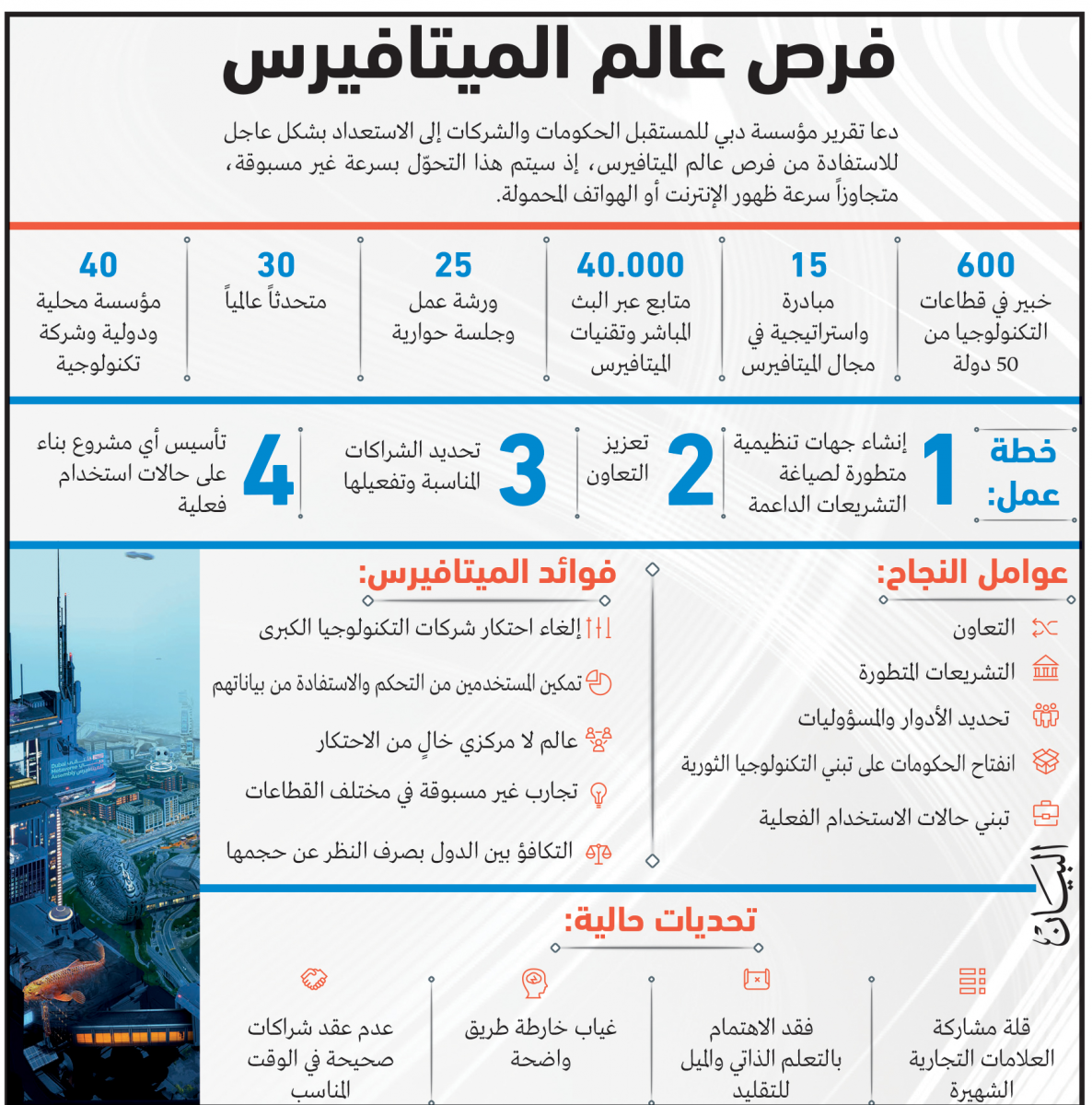 فرص عالم الميتافيرس

دعا تقرير مؤسسة دبي للمستقبل الحكومات والشركات إلى الاستعداد بشكل عاجل للاستفادة من فرص عالم الميتافيرس، إذ سيتم هذا التحوّل بسرعة غير مسبوقة، متجاوزاً سرعة ظهور الإنترنت أو الهواتف المحمولة.

600
خبير في قطاعات التكنولوجيا من 50 دولة

15
مبادرة واستراتيجية في مجال الميتافيرس

40.000
متابع عبر البث المباشر وتقنيات الميتافيرس

25
ورشة عمل وجلسة حوارية

30
متحدثاً عالمياً

40
مؤسسة محلية ودولية وشركة تكنولوجية

خطة عمل:

1 إنشاء جهات تنظيمية متطورة لصياغة التشريعات الداعمة

2 تعزيز التعاون

3 تحديد الشراكات المناسبة وتفعيلها

4 تأسيس أي مشروع بناء على حالات استخدام فعلية

عوامل النجاح:
التعاون
التشريعات المتطورة
تحديد الأدوار والمسؤوليات
انفتاح الحكومات على تبني التكنولوجيا الثورية
تبني حالات الاستخدام الفعلية

فوائد الميتافيرس:
إلغاء احتكار شركات التكنولوجيا الكبرى
تمكين المستخدمين من التحكم والاستفادة من بياناتهم
عالم لا مركزي خالٍ من الاحتكار
تجارب غير مسبوقة في مختلف القطاعات
التكافؤ بين الدول بصرف النظر عن حجمها

البيان

تحديات حالية:
قلة مشاركة العلامات التجارية الشهيرة
فقد الاهتمام بالتعلم الذاتي والميل للتقليد
غياب خارطة طريق واضحة
عدم عقد شراكات صحيحة في الوقت المناسب